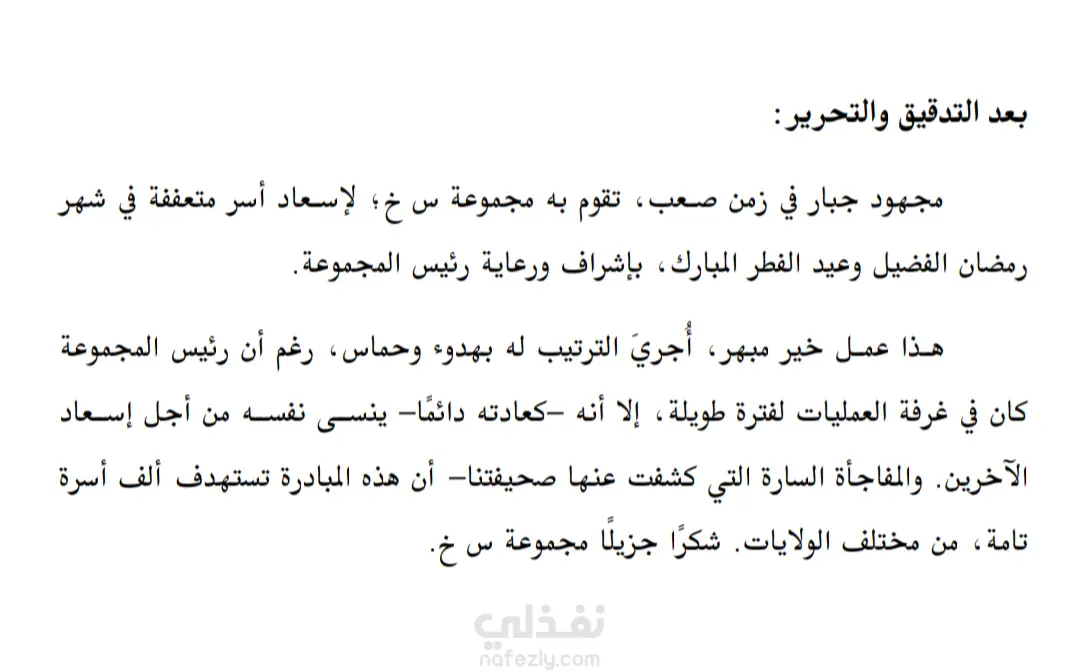 بعد التدقيق والتحرير:

مجهود جبار في زمن صعب، تقوم به مجموعة س خ؛ لإسعاد أسر متعففة في شهر رمضان الفضيل وعيد الفطر المبارك، بإشراف ورعاية رئيس المجموعة.

هذا عمل خير مبهر، أُجريَ الترتيب له بهدوء وحماس، رغم أن رئيس المجموعة كان في غرفة العمليات لفترة طويلة، إلا أنه -كعادته دائمًا- ينسى نفسه من أجل إسعاد الآخرين. والمفاجأة السارة التي كشفت عنها صحيفتنا- أن هذه المبادرة تستهدف ألف أسرة تامة، من مختلف الولايات. شكرًا جزيلًا مجموعة س خ.

نفذلي
nafezly.com